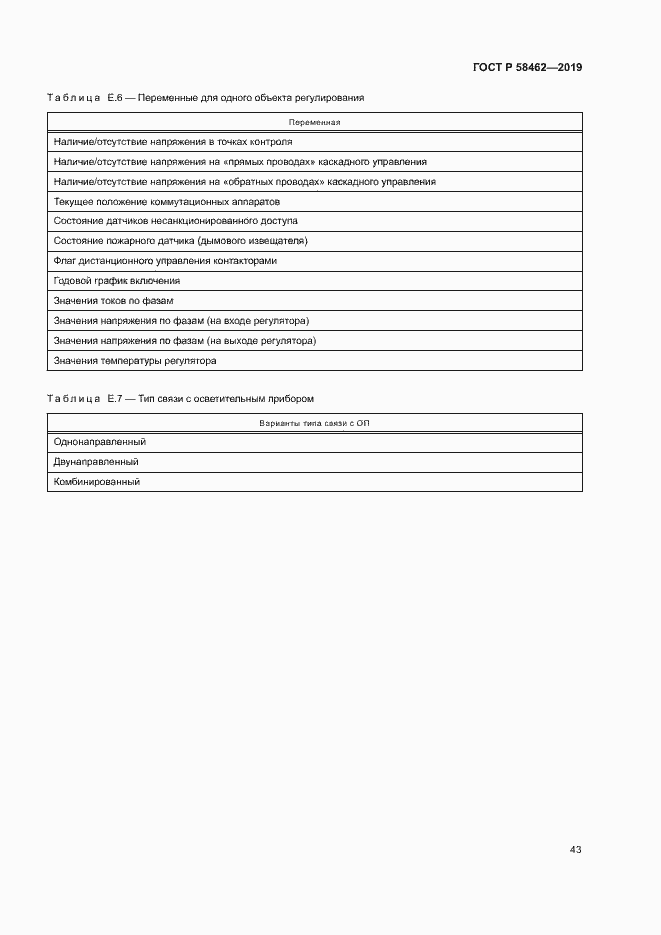 ГОСТ Р 58462—2019

Таблица Е.6 — Переменные для одного объекта регулирования

| Переменная |
|---|
| Наличие/отсутствие напряжения в точках контроля |
| Наличие/отсутствие напряжения на «прямых проводах» каскадного управления |
| Наличие/отсутствие напряжения на «обратных проводах» каскадного управления |
| Текущее положение коммутационных аппаратов |
| Состояние датчиков несанкционированного доступа |
| Состояние пожарного датчика (дымового извещателя) |
| Флаг дистанционного управления контакторами |
| Годовой график включения |
| Значения токов по фазам |
| Значения напряжения по фазам (на входе регулятора) |
| Значения напряжения по фазам (на выходе регулятора) |
| Значения температуры регулятора |

Таблица Е.7 — Тип связи с осветительным прибором

| Варианты типа связи с ОП |
|---|
| Однонаправленный |
| Двунаправленный |
| Комбинированный |

43